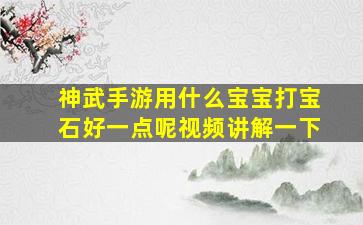 神武手游用什么宝宝打宝石好一点呢视频讲解一下